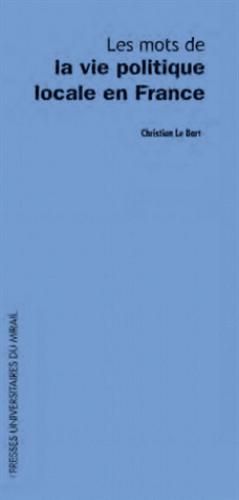 Les mots de
la vie politique
locale en France

Christian Le Bart

PRESSES UNIVERSITAIRES DU MIRAIL